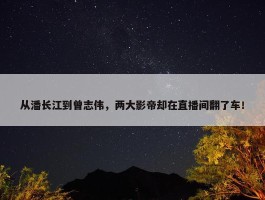 从潘长江到曾志伟，两大影帝却在直播间翻了车！